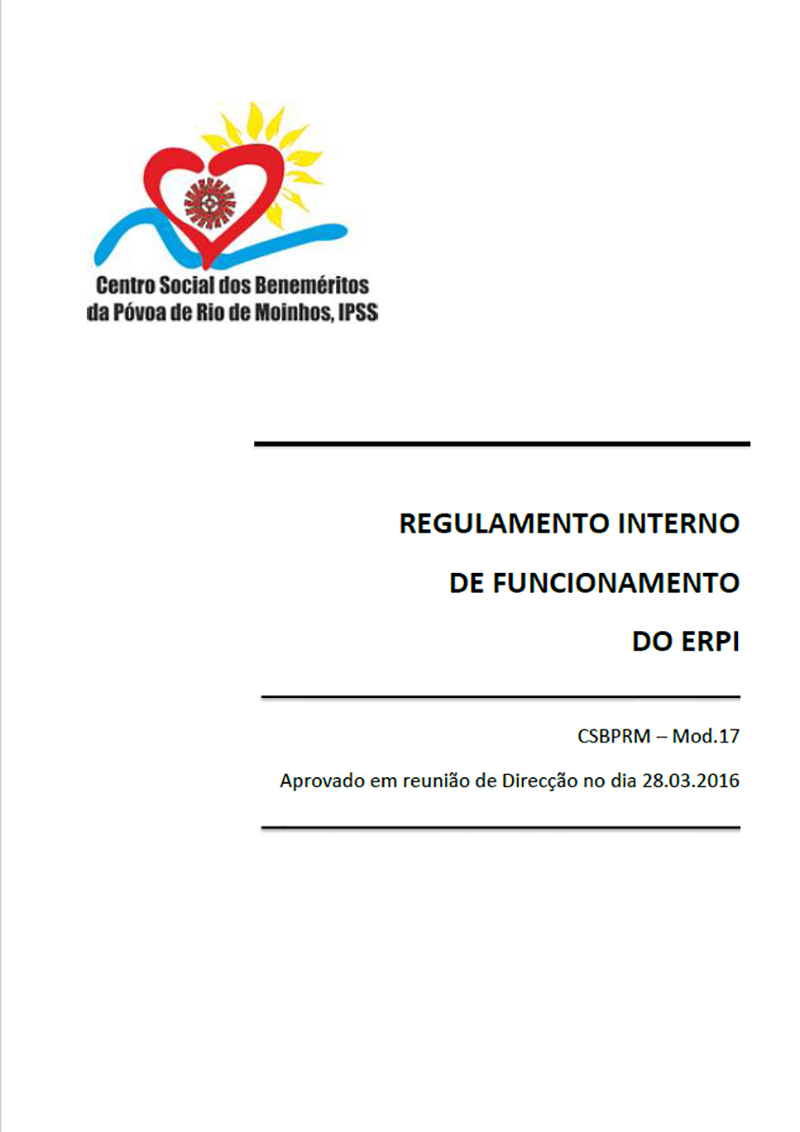 Centro Social dos Beneméritos
da Póvoa de Rio de Moinhos, IPSS

REGULAMENTO INTERNO
DE FUNCIONAMENTO
DO ERPI

CSBPRM – Mod.17

Aprovado em reunião de Direcção no dia 28.03.2016